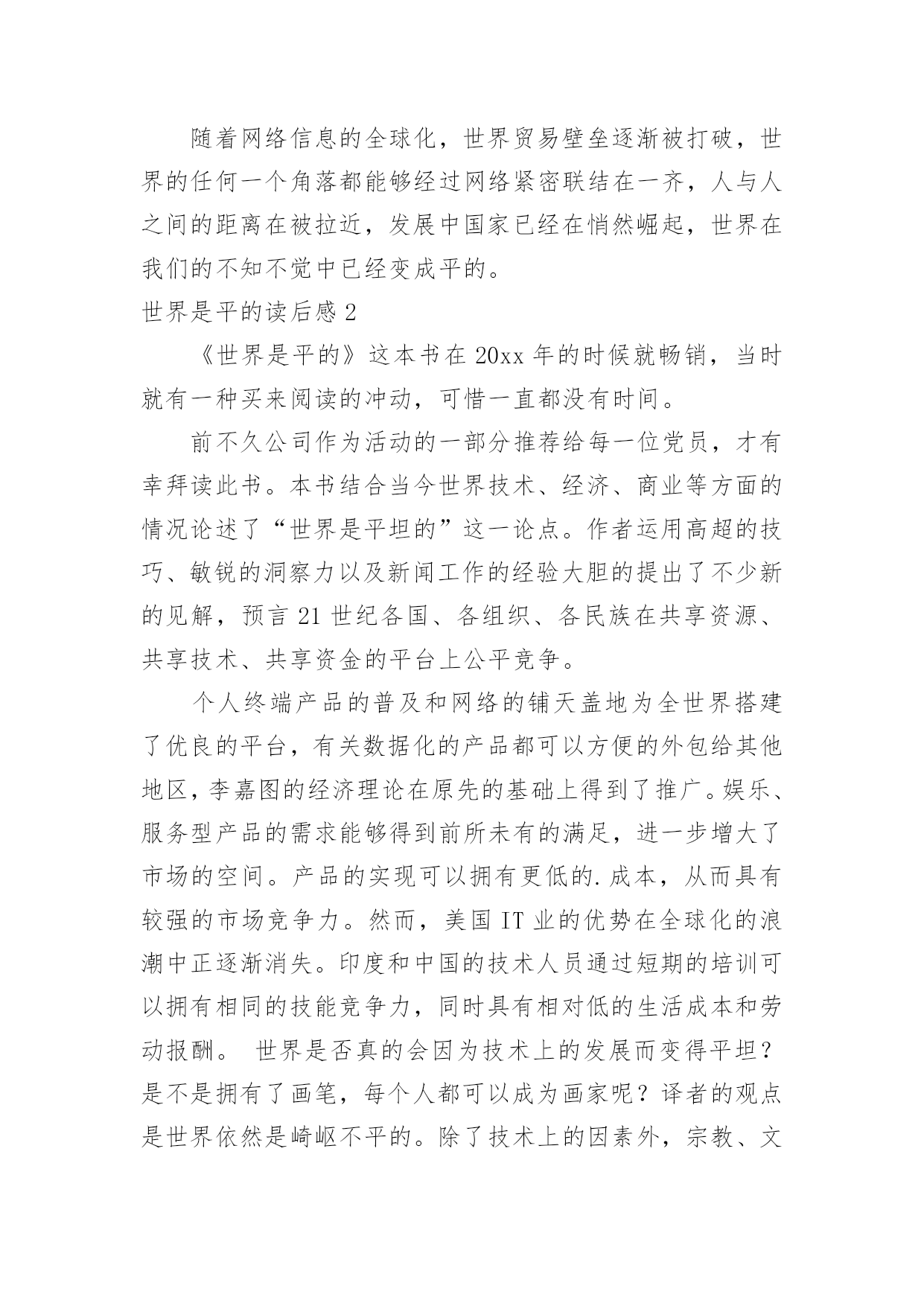 随着网络信息的全球化，世界贸易壁垒逐渐被打破，世界的任何一个角落都能够经过网络紧密联结在一齐，人与人之间的距离在被拉近，发展中国家已经在悄然崛起，世界在我们的不知不觉中已经变成平的。

世界是平的读后感 2

《世界是平的》这本书在 20xx 年的时候就畅销，当时就有一种买来阅读的冲动，可惜一直都没有时间。

前不久公司作为活动的一部分推荐给每一位党员，才有幸拜读此书。本书结合当今世界技术、经济、商业等方面的情况论述了“世界是平坦的”这一论点。作者运用高超的技巧、敏锐的洞察力以及新闻工作的经验大胆的提出了不少新的见解，预言 21 世纪各国、各组织、各民族在共享资源、共享技术、共享资金的平台上公平竞争。

个人终端产品的普及和网络的铺天盖地为全世界搭建了优良的平台，有关数据化的产品都可以方便的外包给其他地区，李嘉图的经济理论在原先的基础上得到了推广。娱乐、服务型产品的需求能够得到前所未有的满足，进一步增大了市场的空间。产品的实现可以拥有更低的.成本，从而具有较强的市场竞争力。然而，美国 IT 业的优势在全球化的浪潮中正逐渐消失。印度和中国的技术人员通过短期的培训可以拥有相同的技能竞争力，同时具有相对低的生活成本和劳动报酬。 世界是否真的会因为技术上的发展而变得平坦？是不是拥有了画笔，每个人都可以成为画家呢？译者的观点是世界依然是崎岖不平的。除了技术上的因素外，宗教、文